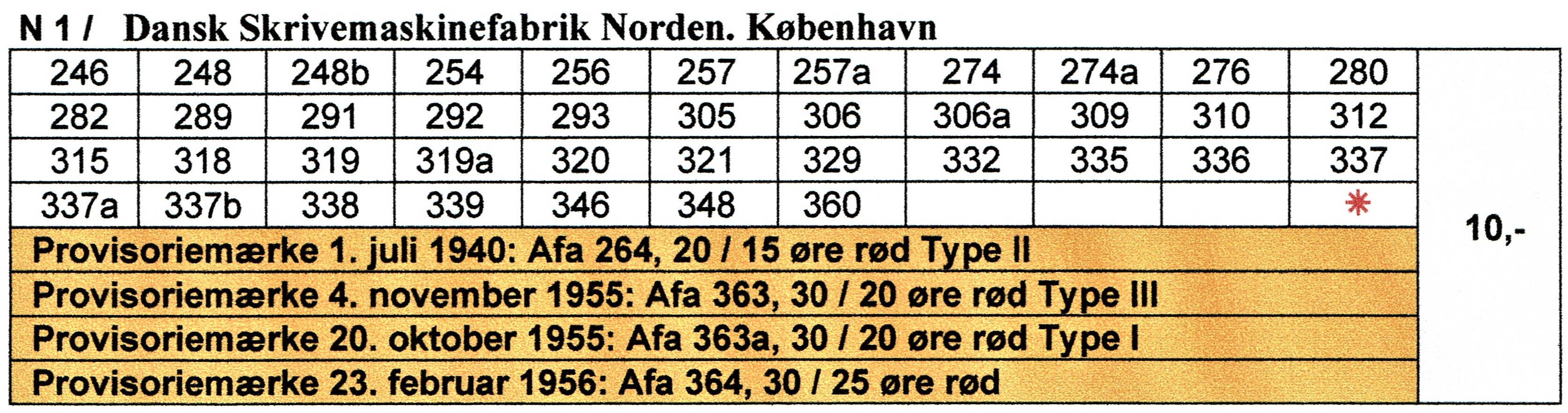 N 1 / Dansk Skrivemaskinefabrik Norden. København

| 246 | 248 | 248b | 254 | 256 | 257 | 257a | 274 | 274a | 276 | 280 | 10,- |
|---|---|---|---|---|---|---|---|---|---|---|---|
| 282 | 289 | 291 | 292 | 293 | 305 | 306 | 306a | 309 | 310 | 312 | |
| 315 | 318 | 319 | 319a | 320 | 321 | 329 | 332 | 335 | 336 | 337 | |
| 337a | 337b | 338 | 339 | 346 | 348 | 360 | | | | * | |
| Provisoriemærke 1. juli 1940: Afa 264, 20 / 15 øre rød Type II | | | | | | | | | | | |
| Provisoriemærke 4. november 1955: Afa 363, 30 / 20 øre rød Type III | | | | | | | | | | | |
| Provisoriemærke 20. oktober 1955: Afa 363a, 30 / 20 øre rød Type I | | | | | | | | | | | |
| Provisoriemærke 23. februar 1956: Afa 364, 30 / 25 øre rød | | | | | | | | | | | |